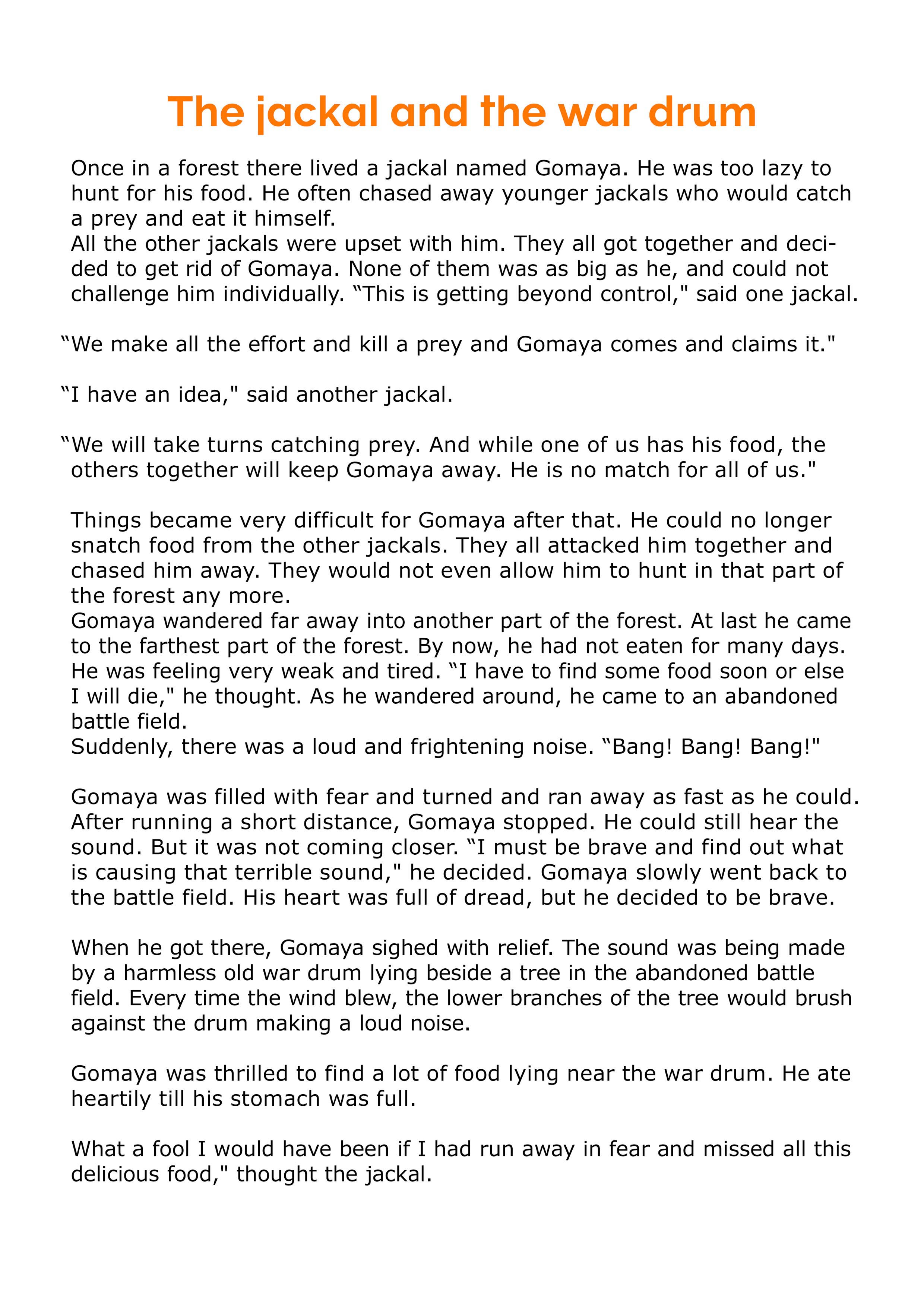 The jackal and the war drum

Once in a forest there lived a jackal named Gomaya. He was too lazy to hunt for his food. He often chased away younger jackals who would catch a prey and eat it himself.
All the other jackals were upset with him. They all got together and decided to get rid of Gomaya. None of them was as big as he, and could not challenge him individually. “This is getting beyond control," said one jackal.

“We make all the effort and kill a prey and Gomaya comes and claims it."

“I have an idea," said another jackal.

“We will take turns catching prey. And while one of us has his food, the others together will keep Gomaya away. He is no match for all of us."

Things became very difficult for Gomaya after that. He could no longer snatch food from the other jackals. They all attacked him together and chased him away. They would not even allow him to hunt in that part of the forest any more.
Gomaya wandered far away into another part of the forest. At last he came to the farthest part of the forest. By now, he had not eaten for many days. He was feeling very weak and tired. “I have to find some food soon or else I will die," he thought. As he wandered around, he came to an abandoned battle field.
Suddenly, there was a loud and frightening noise. “Bang! Bang! Bang!"

Gomaya was filled with fear and turned and ran away as fast as he could. After running a short distance, Gomaya stopped. He could still hear the sound. But it was not coming closer. “I must be brave and find out what is causing that terrible sound," he decided. Gomaya slowly went back to the battle field. His heart was full of dread, but he decided to be brave.

When he got there, Gomaya sighed with relief. The sound was being made by a harmless old war drum lying beside a tree in the abandoned battle field. Every time the wind blew, the lower branches of the tree would brush against the drum making a loud noise.

Gomaya was thrilled to find a lot of food lying near the war drum. He ate heartily till his stomach was full.

What a fool I would have been if I had run away in fear and missed all this delicious food," thought the jackal.